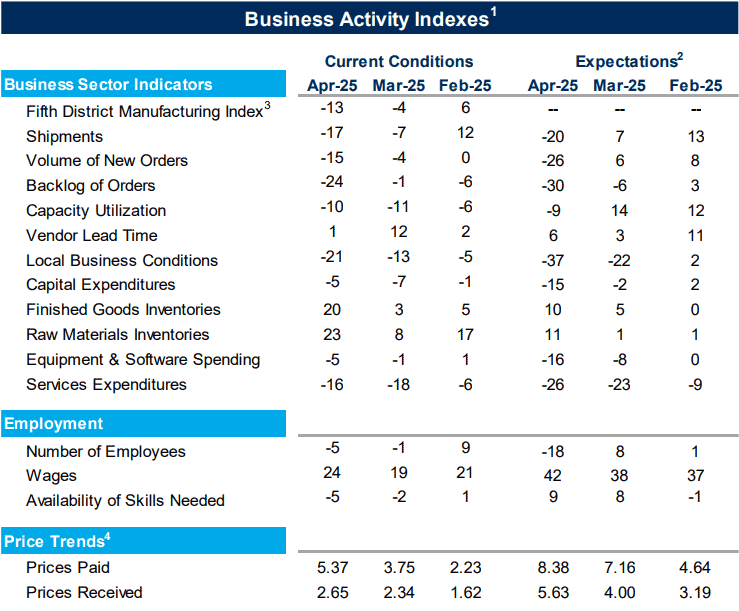 Business Activity Indexes$^1$

| | Current Conditions | | | Expectations$^2$ | | |
|---|---|---|---|---|---|---|
| Business Sector Indicators | Apr-25 | Mar-25 | Feb-25 | Apr-25 | Mar-25 | Feb-25 |
| Fifth District Manufacturing Index$^3$ | -13 | -4 | 6 | -- | -- | -- |
| Shipments | -17 | -7 | 12 | -20 | 7 | 13 |
| Volume of New Orders | -15 | -4 | 0 | -26 | 6 | 8 |
| Backlog of Orders | -24 | -1 | -6 | -30 | -6 | 3 |
| Capacity Utilization | -10 | -11 | -6 | -9 | 14 | 12 |
| Vendor Lead Time | 1 | 12 | 2 | 6 | 3 | 11 |
| Local Business Conditions | -21 | -13 | -5 | -37 | -22 | 2 |
| Capital Expenditures | -5 | -7 | -1 | -15 | -2 | 2 |
| Finished Goods Inventories | 20 | 3 | 5 | 10 | 5 | 0 |
| Raw Materials Inventories | 23 | 8 | 17 | 11 | 1 | 1 |
| Equipment & Software Spending | -5 | -1 | 1 | -16 | -8 | 0 |
| Services Expenditures | -16 | -18 | -6 | -26 | -23 | -9 |
| Employment | | | | | | |
| Number of Employees | -5 | -1 | 9 | -18 | 8 | 1 |
| Wages | 24 | 19 | 21 | 42 | 38 | 37 |
| Availability of Skills Needed | -5 | -2 | 1 | 9 | 8 | -1 |
| Price Trends$^4$ | | | | | | |
| Prices Paid | 5.37 | 3.75 | 2.23 | 8.38 | 7.16 | 4.64 |
| Prices Received | 2.65 | 2.34 | 1.62 | 5.63 | 4.00 | 3.19 |